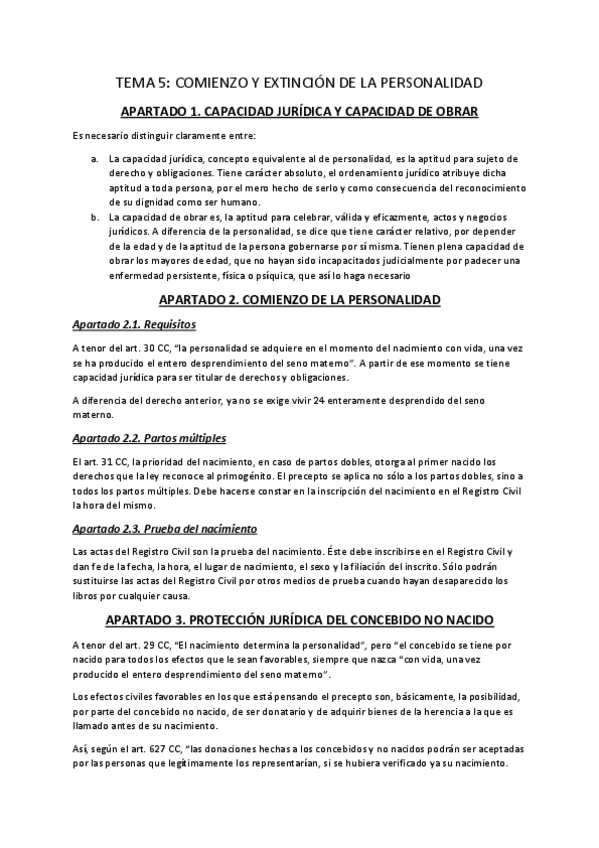 TEMA 5: COMIENZO Y EXTINCIÓN DE LA PERSONALIDAD

APARTADO 1. CAPACIDAD JURÍDICA Y CAPACIDAD DE OBRAR

Es necesario distinguir claramente entre:

a. La capacidad jurídica, concepto equivalente al de personalidad, es la aptitud para sujeto de derecho y obligaciones. Tiene carácter absoluto, el ordenamiento jurídico atribuye dicha aptitud a toda persona, por el mero hecho de serlo y como consecuencia del reconocimiento de su dignidad como ser humano.

b. La capacidad de obrar es, la aptitud para celebrar, válida y eficazmente, actos y negocios jurídicos. A diferencia de la personalidad, se dice que tiene carácter relativo, por depender de la edad y de la aptitud de la persona gobernarse por sí misma. Tienen plena capacidad de obrar los mayores de edad, que no hayan sido incapacitados judicialmente por padecer una enfermedad persistente, física o psíquica, que así lo haga necesario

APARTADO 2. COMIENZO DE LA PERSONALIDAD

Apartado 2.1. Requisitos

A tenor del art. 30 CC, "la personalidad se adquiere en el momento del nacimiento con vida, una vez se ha producido el entero desprendimiento del seno materno". A partir de ese momento se tiene capacidad jurídica para ser titular de derechos y obligaciones.

A diferencia del derecho anterior, ya no se exige vivir 24 enteramente desprendido del seno materno.

Apartado 2.2. Partos múltiples

El art. 31 CC, la prioridad del nacimiento, en caso de partos dobles, otorga al primer nacido los derechos que la ley reconoce al primogénito. El precepto se aplica no sólo a los partos dobles, sino a todos los partos múltiples. Debe hacerse constar en la inscripción del nacimiento en el Registro Civil la hora del mismo.

Apartado 2.3. Prueba del nacimiento

Las actas del Registro Civil son la prueba del nacimiento. Éste debe inscribirse en el Registro Civil y dan fe de la fecha, la hora, el lugar de nacimiento, el sexo y la filiación del inscrito. Sólo podrán sustituirse las actas del Registro Civil por otros medios de prueba cuando hayan desaparecido los libros por cualquier causa.

APARTADO 3. PROTECCIÓN JURÍDICA DEL CONCEBIDO NO NACIDO

A tenor del art. 29 CC, "El nacimiento determina la personalidad", pero "el concebido se tiene por nacido para todos los efectos que le sean favorables, siempre que nazca "con vida, una vez producido el entero desprendimiento del seno materno".

Los efectos civiles favorables en los que está pensando el precepto son, básicamente, la posibilidad, por parte del concebido no nacido, de ser donatario y de adquirir bienes de la herencia a la que es llamado antes de su nacimiento.

Así, según el art. 627 CC, "las donaciones hechas a los concebidos y no nacidos podrán ser aceptadas por las personas que legítimamente los representarían, si se hubiera verificado ya su nacimiento.